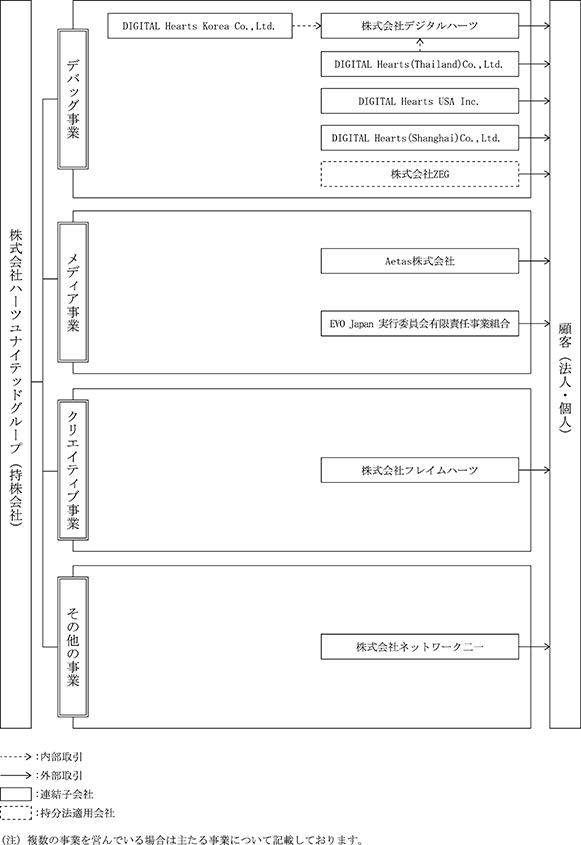 株式会社ハーツユナイテッドグループ（持株会社）

デバッグ事業

DIGITAL Hearts Korea Co.,Ltd.

株式会社デジタルハーツ

DIGITAL Hearts(Thailand)Co.,Ltd.

DIGITAL Hearts USA Inc.

DIGITAL Hearts(Shanghai)Co.,Ltd.

株式会社ZEG

メディア事業

Aetas株式会社

EVO Japan 実行委員会有限責任事業組合

クリエイティブ事業

株式会社フレイムハーツ

その他の事業

株式会社ネットワーク二一

顧客（法人・個人）

：内部取引
：外部取引
：連結子会社
：持分法適用会社

(注) 複数の事業を営んでいる場合は主たる事業について記載しております。